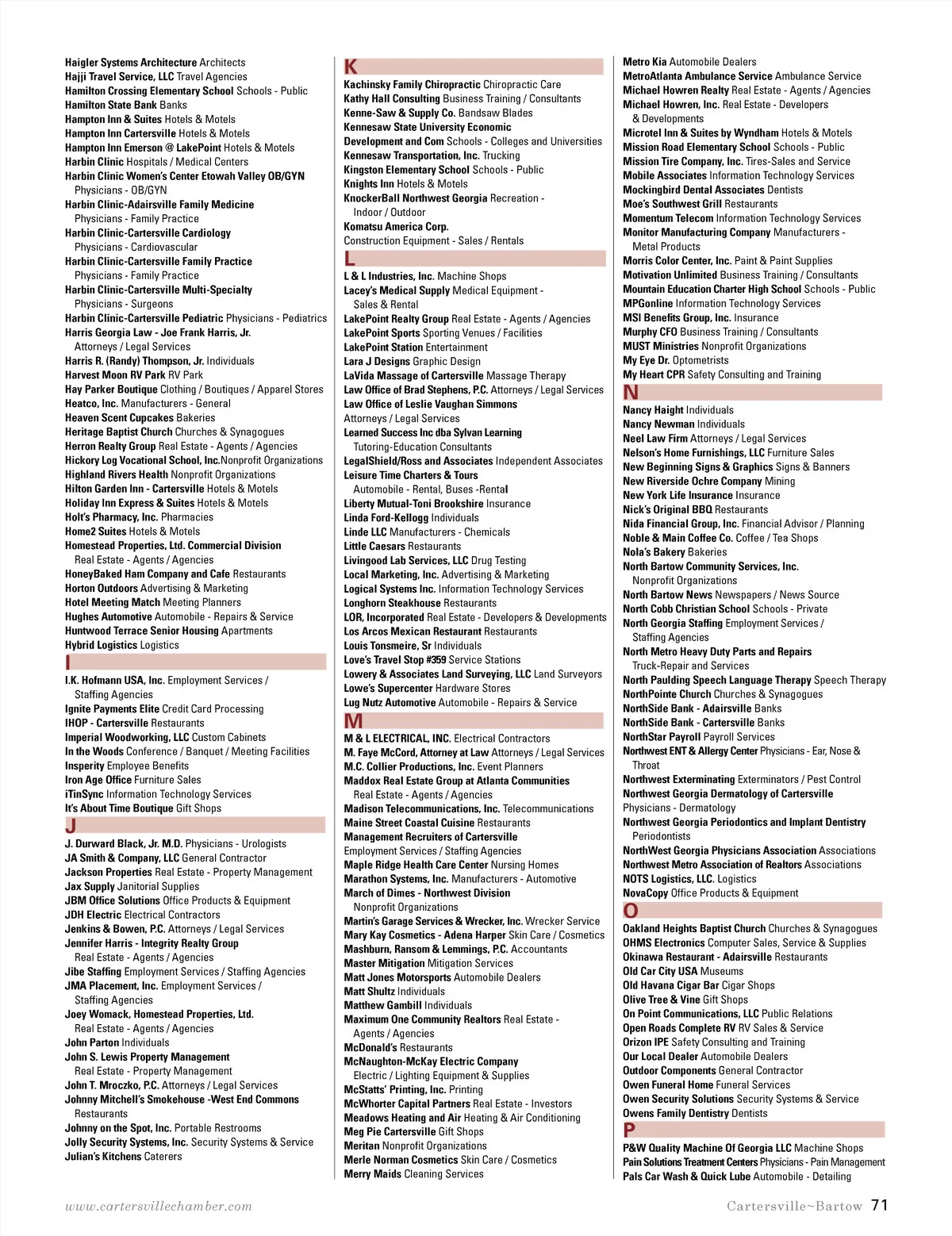 Haigler Systems Architecture Architects
Hajji Travel Service, LLC Travel Agencies
Hamilton Crossing Elementary School Schools - Public
Hamilton State Bank Banks
Hampton Inn & Suites Hotels & Motels
Hampton Inn Cartersville Hotels & Motels
Hampton Inn Emerson @ LakePoint Hotels & Motels
Harbin Clinic Hospitals / Medical Centers
Harbin Clinic Women's Center Etowah Valley OB/GYN Physicians - OB/GYN
Harbin Clinic-Adairsville Family Medicine Physicians - Family Practice
Harbin Clinic-Cartersville Cardiology Physicians - Cardiovascular
Harbin Clinic-Cartersville Family Practice Physicians - Family Practice
Harbin Clinic-Cartersville Multi-Specialty Physicians - Surgeons
Harbin Clinic-Cartersville Pediatric Physicians - Pediatrics
Harris Georgia Law - Joe Frank Harris, Jr. Attorneys / Legal Services
Harris R. (Randy) Thompson, Jr. Individuals
Harvest Moon RV Park RV Park
Hay Parker Boutique Clothing / Boutiques / Apparel Stores
Heatco, Inc. Manufacturers - General
Heaven Scent Cupcakes Bakeries
Heritage Baptist Church Churches & Synagogues
Herron Realty Group Real Estate - Agents / Agencies
Hickory Log Vocational School, Inc.Nonprofit Organizations
Highland Rivers Health Nonprofit Organizations
Hilton Garden Inn - Cartersville Hotels & Motels
Holiday Inn Express & Suites Hotels & Motels
Holt's Pharmacy, Inc. Pharmacies
Home2 Suites Hotels & Motels
Homestead Properties, Ltd. Commercial Division Real Estate - Agents / Agencies
HoneyBaked Ham Company and Cafe Restaurants
Horton Outdoors Advertising & Marketing
Hotel Meeting Match Meeting Planners
Hughes Automotive Automobile - Repairs & Service
Huntwood Terrace Senior Housing Apartments
Hybrid Logistics Logistics

I

I.K. Hofmann USA, Inc. Employment Services / Staffing Agencies
Ignite Payments Elite Credit Card Processing
IHOP - Cartersville Restaurants
Imperial Woodworking, LLC Custom Cabinets
In the Woods Conference / Banquet / Meeting Facilities
Insperity Employee Benefits
Iron Age Office Furniture Sales
iTinSync Information Technology Services
It's About Time Boutique Gift Shops

J

J. Durward Black, Jr. M.D. Physicians - Urologists
JA Smith & Company, LLC General Contractor
Jackson Properties Real Estate - Property Management
Jax Supply Janitorial Supplies
JBM Office Solutions Office Products & Equipment
JDH Electric Electrical Contractors
Jenkins & Bowen, P.C. Attorneys / Legal Services
Jennifer Harris - Integrity Realty Group Real Estate - Agents / Agencies
Jibe Staffing Employment Services / Staffing Agencies
JMA Placement, Inc. Employment Services / Staffing Agencies
Joey Womack, Homestead Properties, Ltd. Real Estate - Agents / Agencies
John Parton Individuals
John S. Lewis Property Management Real Estate - Property Management
John T. Mroczko, P.C. Attorneys / Legal Services
Johnny Mitchell's Smokehouse -West End Commons Restaurants
Johnny on the Spot, Inc. Portable Restrooms
Jolly Security Systems, Inc. Security Systems & Service
Julian's Kitchens Caterers

K

Kachinsky Family Chiropractic Chiropractic Care
Kathy Hall Consulting Business Training / Consultants
Kenne-Saw & Supply Co. Bandsaw Blades
Kennesaw State University Economic Development and Com Schools - Colleges and Universities
Kennesaw Transportation, Inc. Trucking
Kingston Elementary School Schools - Public
Knights Inn Hotels & Motels
KnockerBall Northwest Georgia Recreation - Indoor / Outdoor
Komatsu America Corp. Construction Equipment - Sales / Rentals

L

L & L Industries, Inc. Machine Shops
Lacey's Medical Supply Medical Equipment - Sales & Rental
LakePoint Realty Group Real Estate - Agents / Agencies
LakePoint Sports Sporting Venues / Facilities
LakePoint Station Entertainment
Lara J Designs Graphic Design
LaVida Massage of Cartersville Massage Therapy
Law Office of Brad Stephens, P.C. Attorneys / Legal Services
Law Office of Leslie Vaughan Simmons Attorneys / Legal Services
Learned Success Inc dba Sylvan Learning Tutoring-Education Consultants
LegalShield/Ross and Associates Independent Associates
Leisure Time Charters & Tours Automobile - Rental, Buses -Rental
Liberty Mutual-Toni Brookshire Insurance
Linda Ford-Kellogg Individuals
Linde LLC Manufacturers - Chemicals
Little Caesars Restaurants
Livingood Lab Services, LLC Drug Testing
Local Marketing, Inc. Advertising & Marketing
Logical Systems Inc. Information Technology Services
Longhorn Steakhouse Restaurants
LOR, Incorporated Real Estate - Developers & Developments
Los Arcos Mexican Restaurant Restaurants
Louis Tonsmeire, Sr Individuals
Love's Travel Stop #359 Service Stations
Lowery & Associates Land Surveying, LLC Land Surveyors
Lowe's Supercenter Hardware Stores
Lug Nutz Automotive Automobile - Repairs & Service

M

M & L ELECTRICAL, INC. Electrical Contractors
M. Faye McCord, Attorney at Law Attorneys / Legal Services
M.C. Collier Productions, Inc. Event Planners
Maddox Real Estate Group at Atlanta Communities Real Estate - Agents / Agencies
Madison Telecommunications, Inc. Telecommunications
Maine Street Coastal Cuisine Restaurants
Management Recruiters of Cartersville Employment Services / Staffing Agencies
Maple Ridge Health Care Center Nursing Homes
Marathon Systems, Inc. Manufacturers - Automotive
March of Dimes - Northwest Division Nonprofit Organizations
Martin's Garage Services & Wrecker, Inc. Wrecker Service
Mary Kay Cosmetics - Adena Harper Skin Care / Cosmetics
Mashburn, Ransom & Lemmings, P.C. Accountants
Master Mitigation Mitigation Services
Matt Jones Motorsports Automobile Dealers
Matt Shultz Individuals
Matthew Gambill Individuals
Maximum One Community Realtors Real Estate - Agents / Agencies
McDonald's Restaurants
McNaughton-McKay Electric Company Electric / Lighting Equipment & Supplies
McStatts' Printing, Inc. Printing
McWhorter Capital Partners Real Estate - Investors
Meadows Heating and Air Heating & Air Conditioning
Meg Pie Cartersville Gift Shops
Meritan Nonprofit Organizations
Merle Norman Cosmetics Skin Care / Cosmetics
Merry Maids Cleaning Services

Metro Kia Automobile Dealers
MetroAtlanta Ambulance Service Ambulance Service
Michael Howren Realty Real Estate - Agents / Agencies
Michael Howren, Inc. Real Estate - Developers & Developments
Microtel Inn & Suites by Wyndham Hotels & Motels
Mission Road Elementary School Schools - Public
Mission Tire Company, Inc. Tires-Sales and Service
Mobile Associates Information Technology Services
Mockingbird Dental Associates Dentists
Moe's Southwest Grill Restaurants
Momentum Telecom Information Technology Services
Monitor Manufacturing Company Manufacturers - Metal Products
Morris Color Center, Inc. Paint & Paint Supplies
Motivation Unlimited Business Training / Consultants
Mountain Education Charter High School Schools - Public
MPGonline Information Technology Services
MSI Benefits Group, Inc. Insurance
Murphy CFO Business Training / Consultants
MUST Ministries Nonprofit Organizations
My Eye Dr. Optometrists
My Heart CPR Safety Consulting and Training

N

Nancy Haight Individuals
Nancy Newman Individuals
Neel Law Firm Attorneys / Legal Services
Nelson's Home Furnishings, LLC Furniture Sales
New Beginning Signs & Graphics Signs & Banners
New Riverside Ochre Company Mining
New York Life Insurance Insurance
Nick's Original BBQ Restaurants
Nida Financial Group, Inc. Financial Advisor / Planning
Noble & Main Coffee Co. Coffee / Tea Shops
Nola's Bakery Bakeries
North Bartow Community Services, Inc. Nonprofit Organizations
North Bartow News Newspapers / News Source
North Cobb Christian School Schools - Private
North Georgia Staffing Employment Services / Staffing Agencies
North Metro Heavy Duty Parts and Repairs Truck-Repair and Services
North Paulding Speech Language Therapy Speech Therapy
NorthPointe Church Churches & Synagogues
NorthSide Bank - Adairsville Banks
NorthSide Bank - Cartersville Banks
NorthStar Payroll Payroll Services
Northwest ENT & Allergy Center Physicians - Ear, Nose & Throat
Northwest Exterminating Exterminators / Pest Control
Northwest Georgia Dermatology of Cartersville Physicians - Dermatology
Northwest Georgia Periodontics and Implant Dentistry Periodontists
NorthWest Georgia Physicians Association Associations
Northwest Metro Association of Realtors Associations
NOTS Logistics, LLC. Logistics
NovaCopy Office Products & Equipment

O

Oakland Heights Baptist Church Churches & Synagogues
OHMS Electronics Computer Sales, Service & Supplies
Okinawa Restaurant - Adairsville Restaurants
Old Car City USA Museums
Old Havana Cigar Bar Cigar Shops
Olive Tree & Vine Gift Shops
On Point Communications, LLC Public Relations
Open Roads Complete RV RV Sales & Service
Orizon IPE Safety Consulting and Training
Our Local Dealer Automobile Dealers
Outdoor Components General Contractor
Owen Funeral Home Funeral Services
Owen Security Solutions Security Systems & Service
Owens Family Dentistry Dentists

P

P&W Quality Machine Of Georgia LLC Machine Shops
Pain Solutions Treatment Centers Physicians - Pain Management
Pals Car Wash & Quick Lube Automobile - Detailing

www.cartersvillechamber.com

Cartersville~Bartow 71